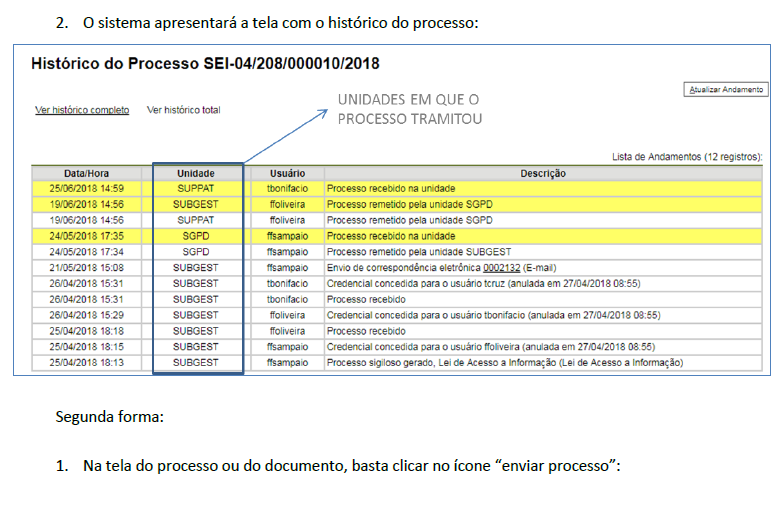 2. O sistema apresentará a tela com o histórico do processo:

Histórico do Processo SEI-04/208/000010/2018

Atualizar Andamento

Ver histórico completo Ver histórico total

UNIDADES EM QUE O PROCESSO TRAMITOU

Lista de Andamentos (12 registros):

| Data/Hora | Unidade | Usuário | Descrição |
|---|---|---|---|
| 25/06/2018 14:59 | SUPPAT | tbonifacio | Processo recebido na unidade |
| 19/06/2018 14:56 | SUBGEST | ffoliveira | Processo remetido pela unidade SGPD |
| 19/06/2018 14:56 | SUPPAT | ffoliveira | Processo remetido pela unidade SGPD |
| 24/05/2018 17:35 | SGPD | ffsampaio | Processo recebido na unidade |
| 24/05/2018 17:34 | SGPD | ffsampaio | Processo remetido pela unidade SUBGEST |
| 21/05/2018 15:08 | SUBGEST | ffsampaio | Envio de correspondência eletrônica 0002132 (E-mail) |
| 26/04/2018 15:31 | SUBGEST | tbonifacio | Credencial concedida para o usuário tcruz (anulada em 27/04/2018 08:55) |
| 26/04/2018 15:31 | SUBGEST | tbonifacio | Processo recebido |
| 26/04/2018 15:29 | SUBGEST | ffoliveira | Credencial concedida para o usuário tbonifacio (anulada em 27/04/2018 08:55) |
| 25/04/2018 18:18 | SUBGEST | ffoliveira | Processo recebido |
| 25/04/2018 18:15 | SUBGEST | ffsampaio | Credencial concedida para o usuário ffoliveira (anulada em 27/04/2018 08:55) |
| 25/04/2018 18:13 | SUBGEST | ffsampaio | Processo sigiloso gerado, Lei de Acesso a Informação (Lei de Acesso a Informação) |

Segunda forma:

1. Na tela do processo ou do documento, basta clicar no ícone “enviar processo”: